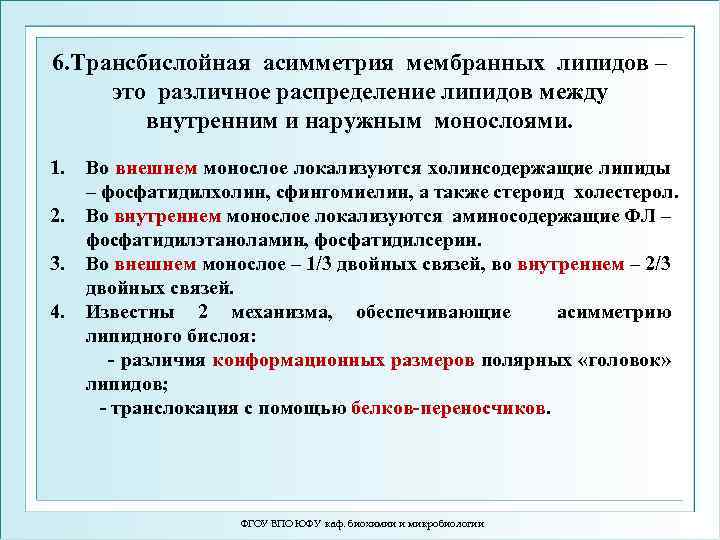 6.Трансбислойная асимметрия мембранных липидов – это различное распределение липидов между внутренним и наружным монослоями.

1. Во внешнем монослое локализуются холинсодержащие липиды – фосфатидилхолин, сфингомиелин, а также стероид холестерол.
2. Во внутреннем монослое локализуются аминосодержащие ФЛ – фосфатидилэтаноламин, фосфатидилсерин.
3. Во внешнем монослое – 1/3 двойных связей, во внутреннем – 2/3 двойных связей.
4. Известны 2 механизма, обеспечивающие асимметрию липидного бислоя:
- различия конформационных размеров полярных «головок» липидов;
- транслокация с помощью белков-переносчиков.

ФГОУ ВПО ЮФУ каф. биохимии и микробиологии